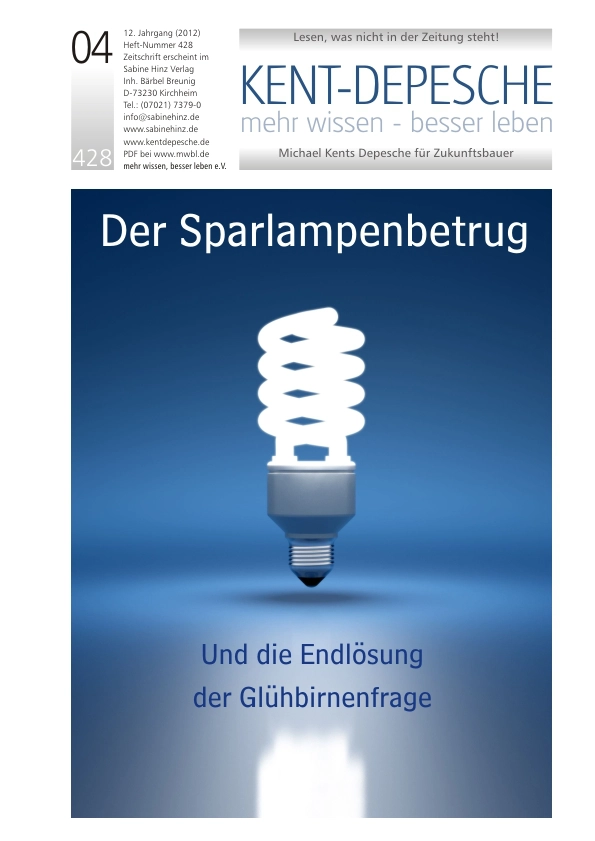 04

428

12. Jahrgang (2012)
Heft-Nummer 428
Zeitschrift erscheint im
Sabine Hinz Verlag
Inh. Bärbel Breunig
D-73230 Kirchheim
Tel.: (07021) 7379-0
info@sabinehinz.de
www.sabinehinz.de
www.kentdepesche.de
PDF bei www.mwbl.de
mehr wissen, besser leben e.V.

Lesen, was nicht in der Zeitung steht!

KENT-DEPESCHE

mehr wissen - besser leben

Michael Kents Depesche für Zukunftsbauer

Der Sparlampenbetrug

Und die Endlösung der Glühbirnenfrage